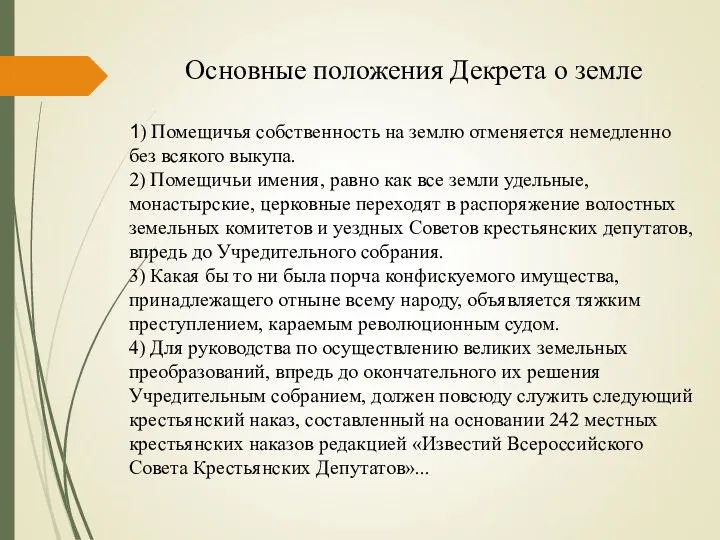 Основные положения Декрета о земле

1) Помещичья собственность на землю отменяется немедленно без всякого выкупа.
2) Помещичьи имения, равно как все земли удельные, монастырские, церковные переходят в распоряжение волостных земельных комитетов и уездных Советов крестьянских депутатов, впредь до Учредительного собрания.
3) Какая бы то ни была порча конфискуемого имущества, принадлежащего отныне всему народу, объявляется тяжким преступлением, караемым революционным судом.
4) Для руководства по осуществлению великих земельных преобразований, впредь до окончательного их решения Учредительным собранием, должен повсюду служить следующий крестьянский наказ, составленный на основании 242 местных крестьянских наказов редакцией «Известий Всероссийского Совета Крестьянских Депутатов»...